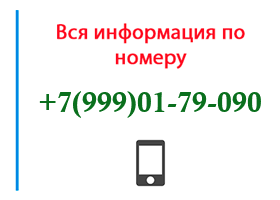 Вся информация по номеру

+7(999)01-79-090